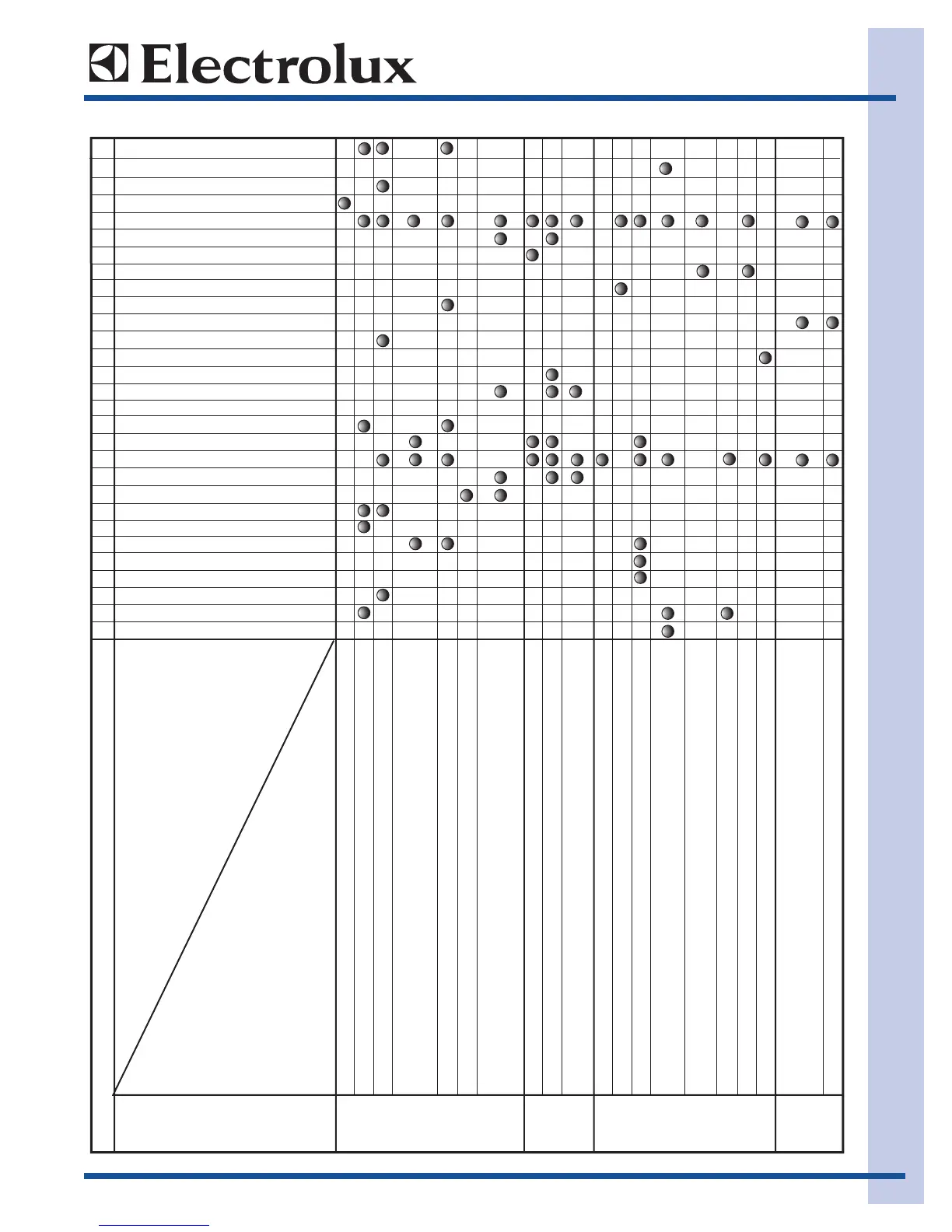 Electrolux